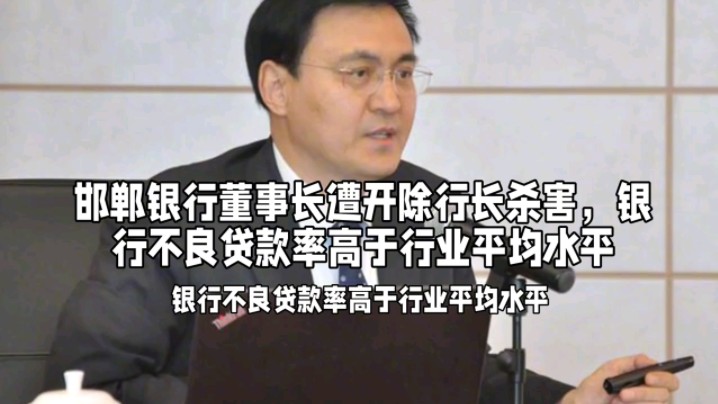 邯郸银行董事长遭开除行长杀害，银行不良贷款率高于行业平均水平

银行不良贷款率高于行业平均水平